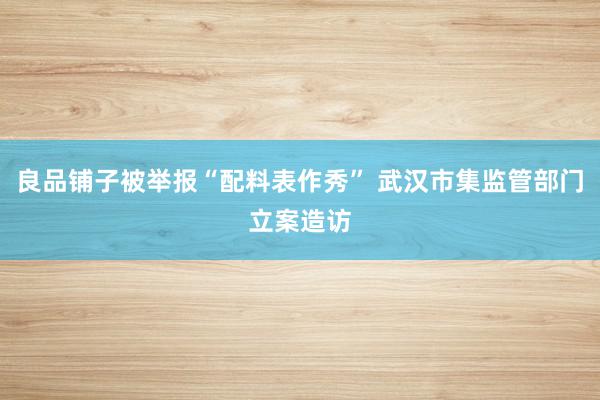 良品铺子被举报“配料表作秀” 武汉市集监管部门立案造访